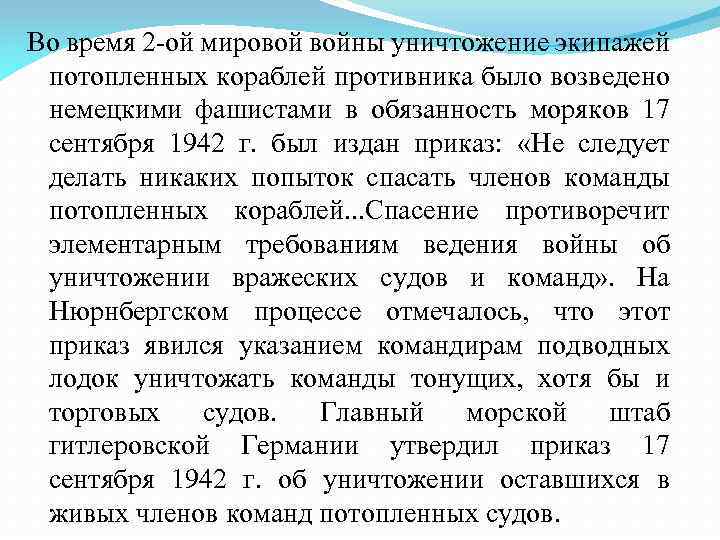 Во время 2-ой мировой войны уничтожение экипажей потопленных кораблей противника было возведено немецкими фашистами в обязанность моряков 17 сентября 1942 г. был издан приказ: «Не следует делать никаких попыток спасать членов команды потопленных кораблей...Спасение противоречит элементарным требованиям ведения войны об уничтожении вражеских судов и команд». На Нюрнбергском процессе отмечалось, что этот приказ явился указанием командирам подводных лодок уничтожать команды тонущих, хотя бы и торговых судов. Главный морской штаб гитлеровской Германии утвердил приказ 17 сентября 1942 г. об уничтожении оставшихся в живых членов команд потопленных судов.